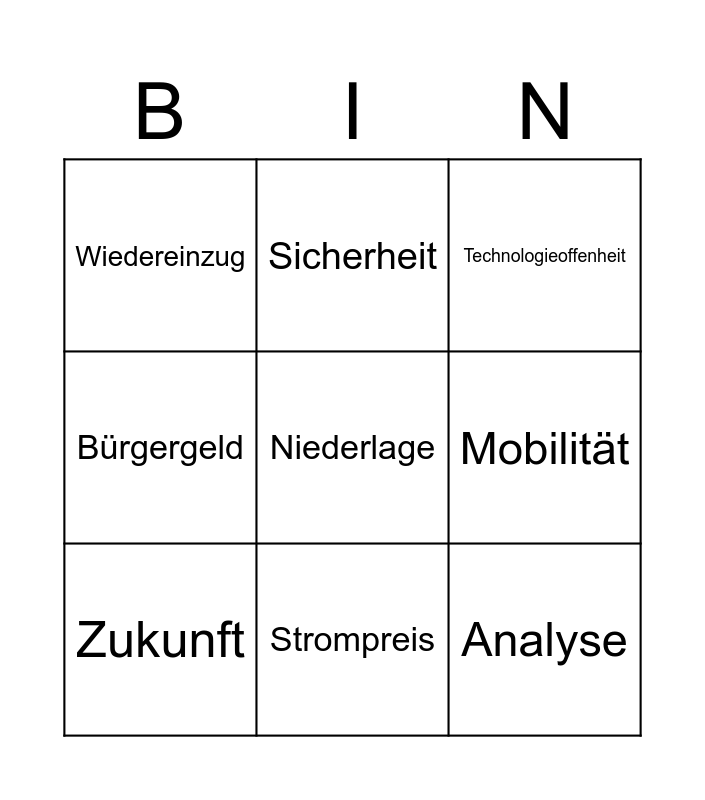 | B | I | N |
|---|---|---|
| Wiedereinzug | Sicherheit | Technologieoffenheit |
| Bürgergeld | Niederlage | Mobilität |
| Zukunft | Strompreis | Analyse |